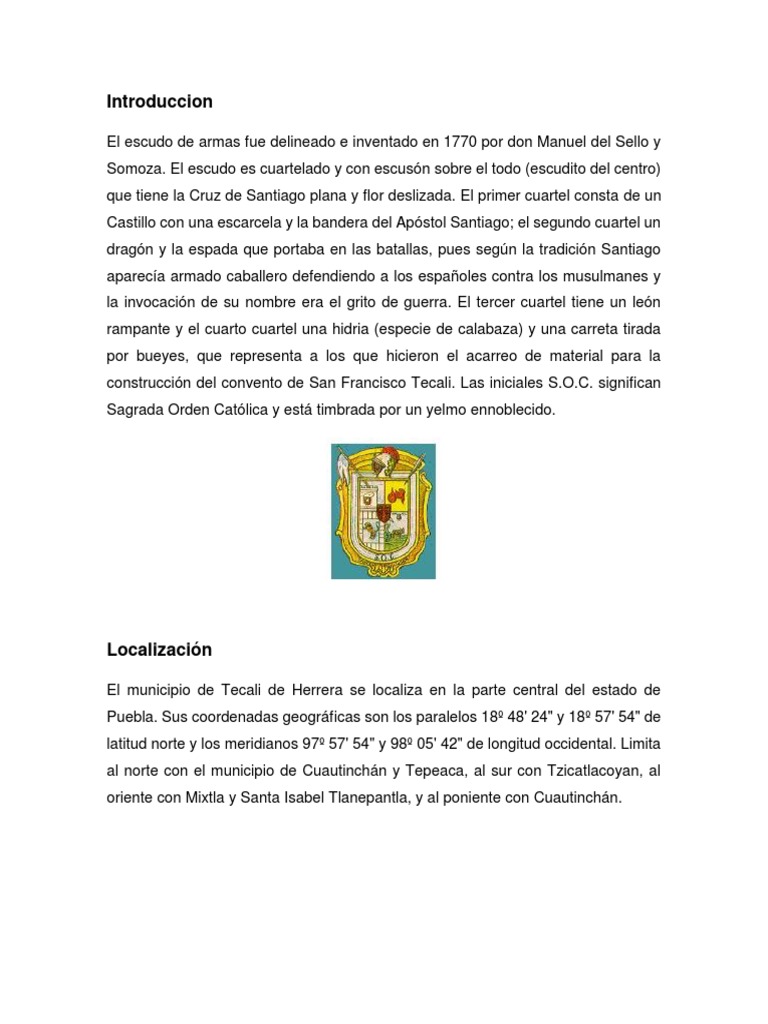 Introduccion

El escudo de armas fue delineado e inventado en 1770 por don Manuel del Sello y Somoza. El escudo es cuartelado y con escusón sobre el todo (escudito del centro) que tiene la Cruz de Santiago plana y flor deslizada. El primer cuartel consta de un Castillo con una escarcela y la bandera del Apóstol Santiago; el segundo cuartel un dragón y la espada que portaba en las batallas, pues según la tradición Santiago aparecía armado caballero defendiendo a los españoles contra los musulmanes y la invocación de su nombre era el grito de guerra. El tercer cuartel tiene un león rampante y el cuarto cuartel una hidria (especie de calabaza) y una carreta tirada por bueyes, que representa a los que hicieron el acarreo de material para la construcción del convento de San Francisco Tecali. Las iniciales S.O.C. significan Sagrada Orden Católica y está timbrada por un yelmo ennoblecido.

Localización

El municipio de Tecali de Herrera se localiza en la parte central del estado de Puebla. Sus coordenadas geográficas son los paralelos 18º 48' 24" y 18º 57' 54" de latitud norte y los meridianos 97º 57' 54" y 98º 05' 42" de longitud occidental. Limita al norte con el municipio de Cuautinchán y Tepeaca, al sur con Tzicatlacoyan, al oriente con Mixtla y Santa Isabel Tlanepantla, y al poniente con Cuautinchán.